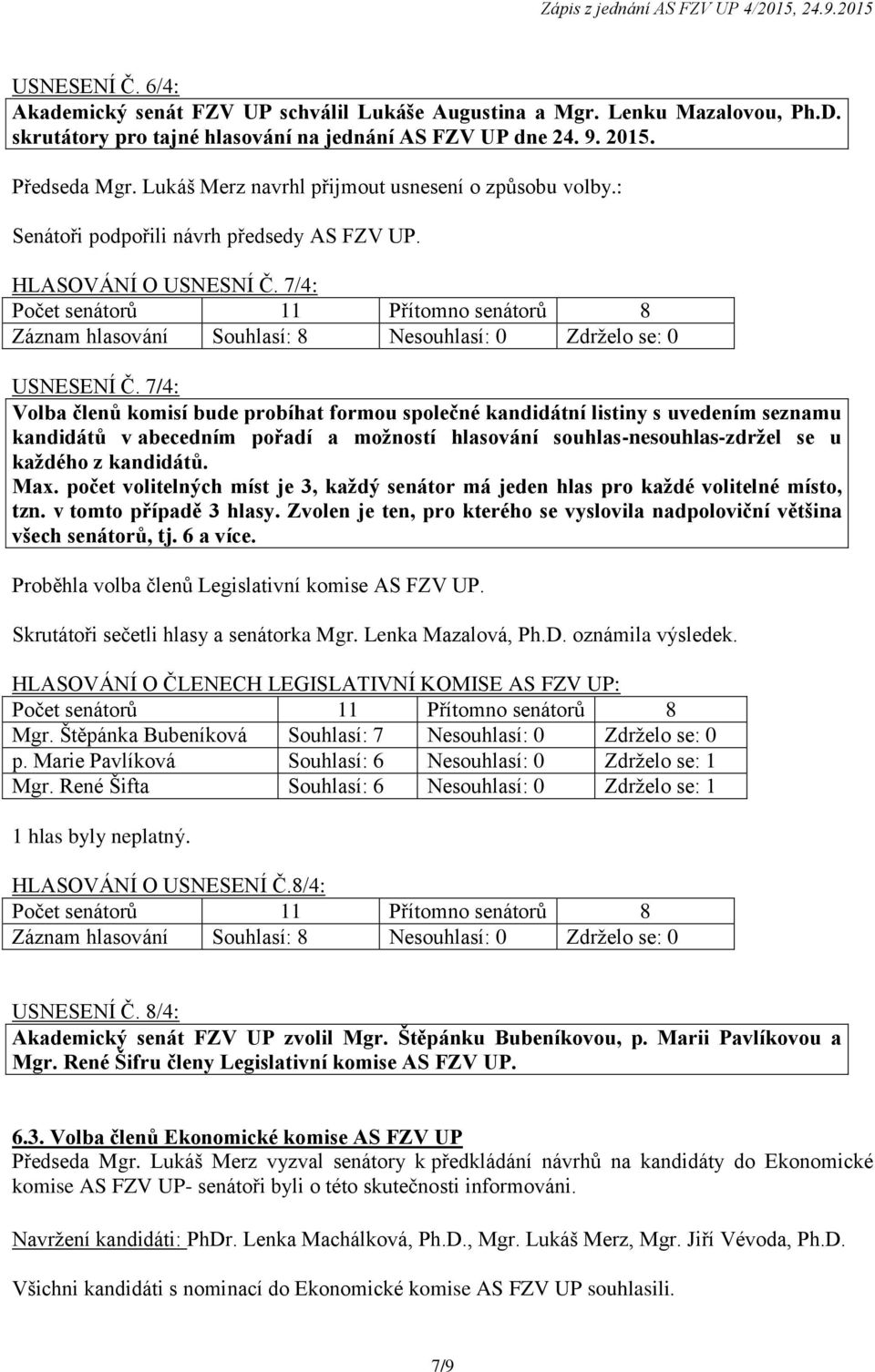 Zápis z jednání AS FZV UP 4/2015, 24.9.2015

USNESENÍ Č. 6/4:
Akademický senát FZV UP schválil Lukáše Augustina a Mgr. Lenku Mazalovou, Ph.D. skrutátory pro tajné hlasování na jednání AS FZV UP dne 24. 9. 2015.

Předseda Mgr. Lukáš Merz navrhl přijmout usnesení o způsobu volby.:

Senátoři podpořili návrh předsedy AS FZV UP.

HLASOVÁNÍ O USNESNÍ Č. 7/4:

| Počet senátorů | 11 | Přítomno senátorů | 8 |
|---|---|---|---|
| Záznam hlasování | Souhlasí: 8 | Nesouhlasí: 0 | Zdrželo se: 0 |

USNESENÍ Č. 7/4:
Volba členů komisí bude probíhat formou společné kandidátní listiny s uvedením seznamu kandidátů v abecedním pořadí a možností hlasování souhlas-nesouhlas-zdržel se u každého z kandidátů.
Max. počet volitelných míst je 3, každý senátor má jeden hlas pro každé volitelné místo, tzn. v tomto případě 3 hlasy. Zvolen je ten, pro kterého se vyslovila nadpoloviční většina všech senátorů, tj. 6 a více.

Proběhla volba členů Legislativní komise AS FZV UP.

Skrutátoři sečetli hlasy a senátorka Mgr. Lenka Mazalová, Ph.D. oznámila výsledek.

HLASOVÁNÍ O ČLENECH LEGISLATIVNÍ KOMISE AS FZV UP:

| Počet senátorů | 11 | Přítomno senátorů | 8 |
|---|---|---|---|
| Mgr. Štěpánka Bubeníková | Souhlasí: 7 | Nesouhlasí: 0 | Zdrželo se: 0 |
| p. Marie Pavlíková | Souhlasí: 6 | Nesouhlasí: 0 | Zdrželo se: 1 |
| Mgr. René Šifta | Souhlasí: 6 | Nesouhlasí: 0 | Zdrželo se: 1 |

1 hlas byly neplatný.

HLASOVÁNÍ O USNESENÍ Č.8/4:

| Počet senátorů | 11 | Přítomno senátorů | 8 |
|---|---|---|---|
| Záznam hlasování | Souhlasí: 8 | Nesouhlasí: 0 | Zdrželo se: 0 |

USNESENÍ Č. 8/4:
Akademický senát FZV UP zvolil Mgr. Štěpánku Bubeníkovou, p. Marii Pavlíkovou a Mgr. René Šifru členy Legislativní komise AS FZV UP.

6.3. Volba členů Ekonomické komise AS FZV UP
Předseda Mgr. Lukáš Merz vyzval senátory k předkládání návrhů na kandidáty do Ekonomické komise AS FZV UP- senátoři byli o této skutečnosti informováni.

Navržení kandidáti: PhDr. Lenka Machálková, Ph.D., Mgr. Lukáš Merz, Mgr. Jiří Vévoda, Ph.D.

Všichni kandidáti s nominací do Ekonomické komise AS FZV UP souhlasili.

7/9